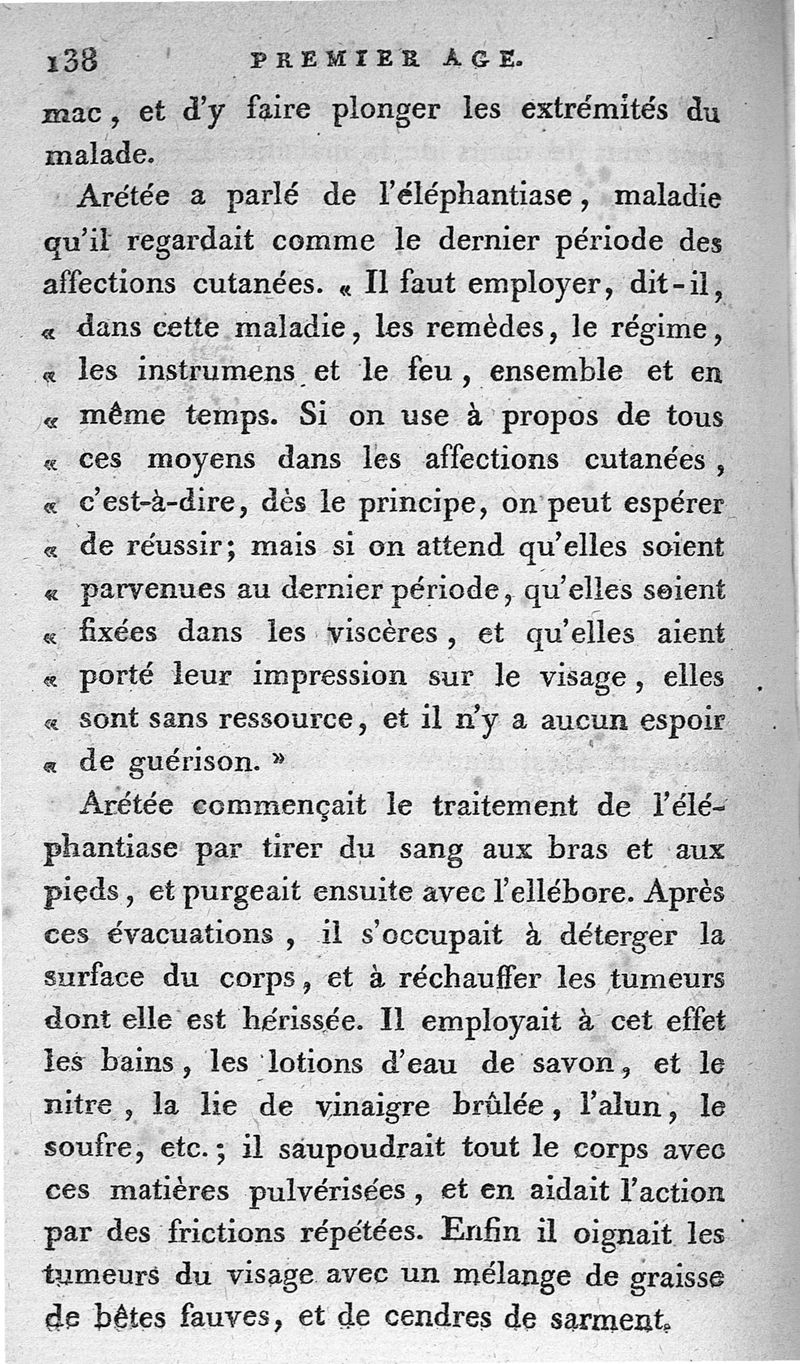 138 PREMIER AGE.

mac, et d'y faire plonger les extrémités du malade.

Arétée a parlé de l'éléphantiase, maladie qu'il regardait comme le dernier période des affections cutanées. « Il faut employer, dit-il, « dans cette maladie, les remèdes, le régime, « les instrumens et le feu, ensemble et en « même temps. Si on use à propos de tous « ces moyens dans les affections cutanées, « c'est-à-dire, dès le principe, on peut espérer « de réussir; mais si on attend qu'elles soient « parvenues au dernier période, qu'elles soient « fixées dans les viscères, et qu'elles aient « porté leur impression sur le visage, elles « sont sans ressource, et il n'y a aucun espoir « de guérison. »

Arétée commençait le traitement de l'éléphantiase par tirer du sang aux bras et aux pieds, et purgeait ensuite avec l'ellébore. Après ces évacuations, il s'occupait à déterger la surface du corps, et à réchauffer les tumeurs dont elle est hérissée. Il employait à cet effet les bains, les lotions d'eau de savon, et le nitre, la lie de vinaigre brûlée, l'alun, le soufre, etc.; il saupoudrait tout le corps avec ces matières pulvérisées, et en aidait l'action par des frictions répétées. Enfin il oignait les tumeurs du visage avec un mélange de graisse de bêtes fauves, et de cendres de sarment.